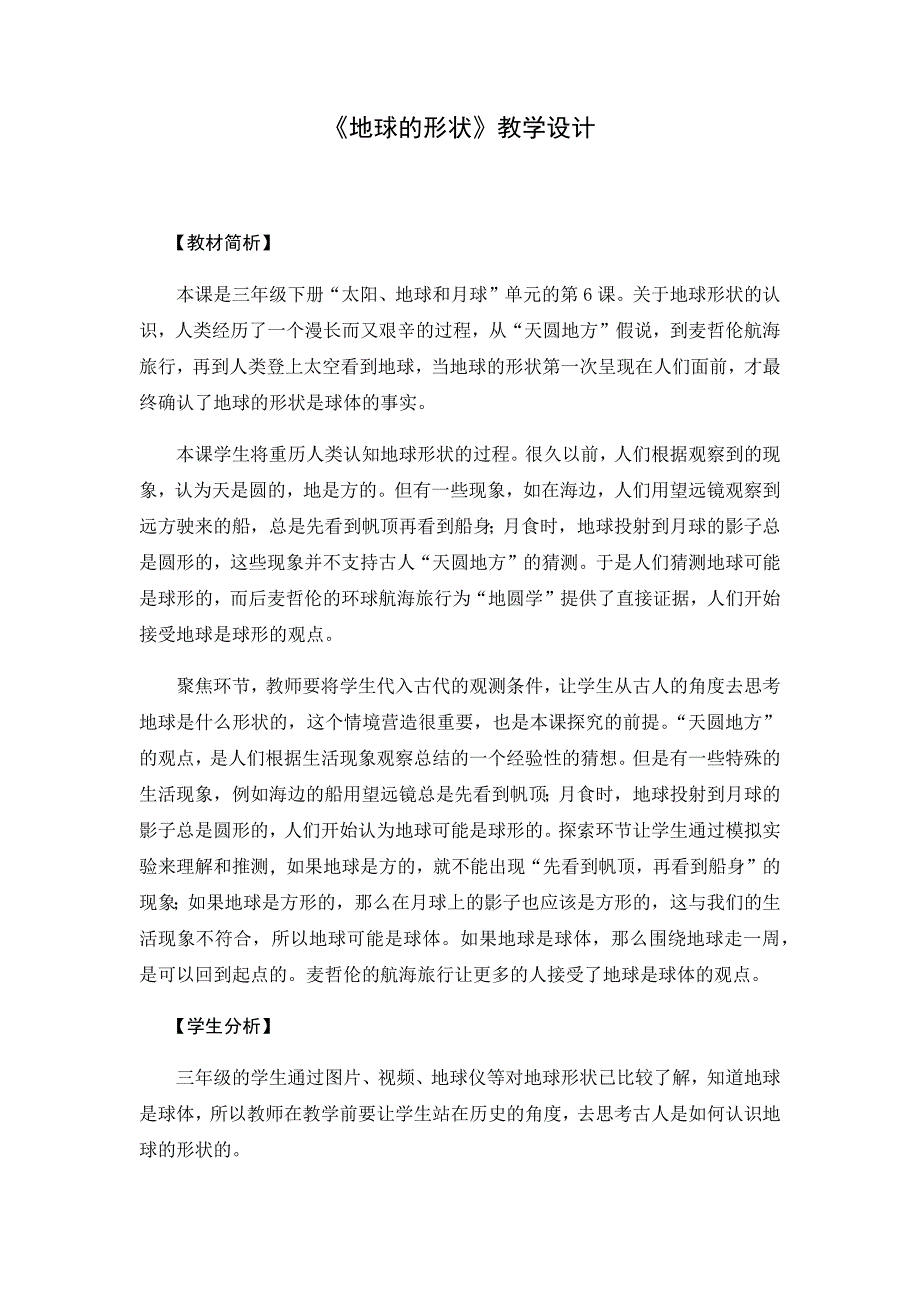 《地球的形状》教学设计

【教材简析】

本课是三年级下册“太阳、地球和月球”单元的第 6 课。关于地球形状的认识，人类经历了一个漫长而又艰辛的过程，从“天圆地方”假说，到麦哲伦航海旅行，再到人类登上太空看到地球，当地球的形状第一次呈现在人们面前，才最终确认了地球的形状是球体的事实。

本课学生将重历人类认知地球形状的过程。很久以前，人们根据观察到的现象，认为天是圆的，地是方的。但有一些现象，如在海边，人们用望远镜观察到远方驶来的船，总是先看到帆顶再看到船身；月食时，地球投射到月球的影子总是圆形的，这些现象并不支持古人“天圆地方”的猜测。于是人们猜测地球可能是球形的，而后麦哲伦的环球航海旅行为“地圆学”提供了直接证据，人们开始接受地球是球形的观点。

聚焦环节，教师要将学生代入古代的观测条件，让学生从古人的角度去思考地球是什么形状的，这个情境营造很重要，也是本课探究的前提。“天圆地方”的观点，是人们根据生活现象观察总结的一个经验性的猜想。但是有一些特殊的生活现象，例如海边的船用望远镜总是先看到帆顶；月食时，地球投射到月球的影子总是圆形的，人们开始认为地球可能是球形的。探索环节让学生通过模拟实验来理解和推测，如果地球是方的，就不能出现“先看到帆顶，再看到船身”的现象；如果地球是方形的，那么在月球上的影子也应该是方形的，这与我们的生活现象不符合，所以地球可能是球体。如果地球是球体，那么围绕地球走一周，是可以回到起点的。麦哲伦的航海旅行让更多的人接受了地球是球体的观点。

【学生分析】

三年级的学生通过图片、视频、地球仪等对地球形状已比较了解，知道地球是球体，所以教师在教学前要让学生站在历史的角度，去思考古人是如何认识地球的形状的。